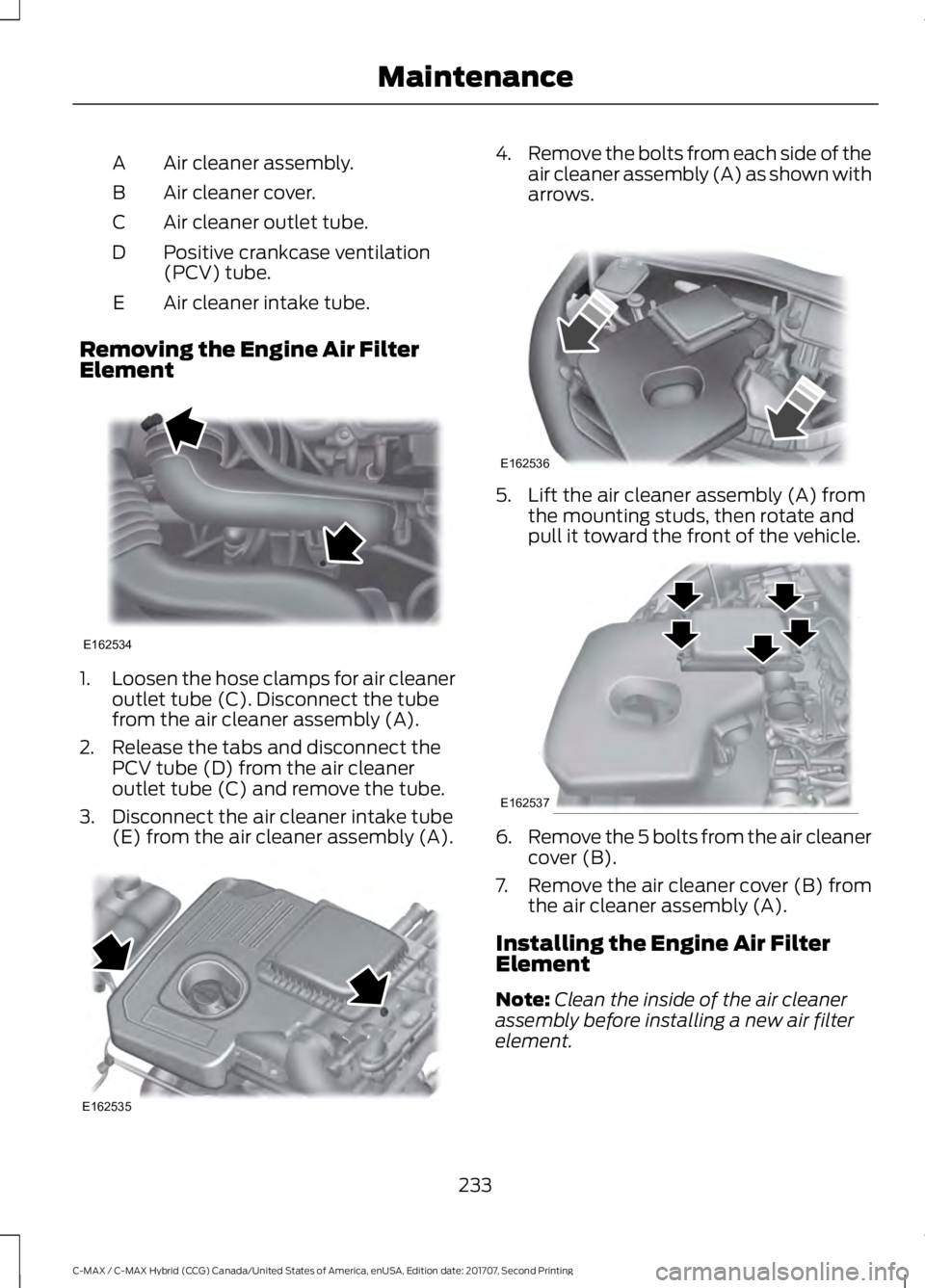 Maintenance

A Air cleaner assembly.

B Air cleaner cover.

C Air cleaner outlet tube.

D Positive crankcase ventilation (PCV) tube.

E Air cleaner intake tube.

Removing the Engine Air Filter Element

E162534

1. Loosen the hose clamps for air cleaner outlet tube (C). Disconnect the tube from the air cleaner assembly (A).

2. Release the tabs and disconnect the PCV tube (D) from the air cleaner outlet tube (C) and remove the tube.

3. Disconnect the air cleaner intake tube (E) from the air cleaner assembly (A).

E162535

4. Remove the bolts from each side of the air cleaner assembly (A) as shown with arrows.

E162536

5. Lift the air cleaner assembly (A) from the mounting studs, then rotate and pull it toward the front of the vehicle.

E162537

6. Remove the 5 bolts from the air cleaner cover (B).

7. Remove the air cleaner cover (B) from the air cleaner assembly (A).

Installing the Engine Air Filter Element

Note: Clean the inside of the air cleaner assembly before installing a new air filter element.

233

C-MAX / C-MAX Hybrid (CCG) Canada/United States of America, enUSA, Edition date: 201707, Second Printing

carmanualsonline.info